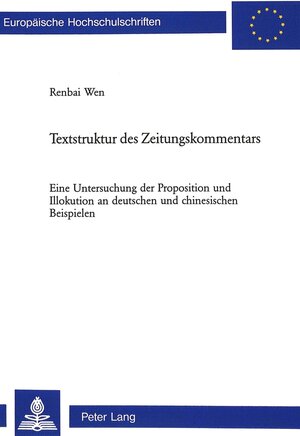 Europäische Hochschulschriften

Renbai Wen

Textstruktur des Zeitungskommentars

Eine Untersuchung der Proposition und Illokution an deutschen und chinesischen Beispielen

Peter Lang